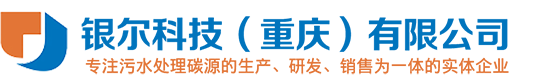 银尔科技（重庆）有限公司

专注污水处理碳源的生产、研发、销售为一体的实体企业